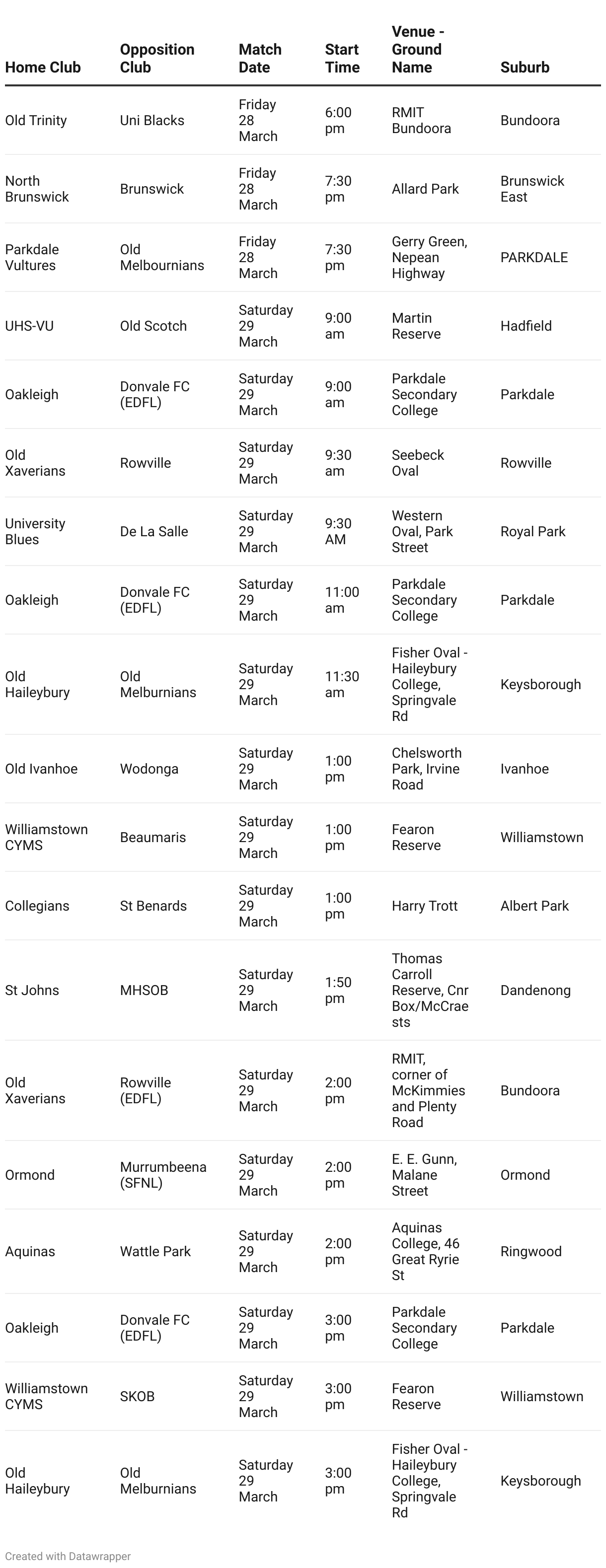 | Home Club | Opposition Club | Match Date | Start Time | Venue - Ground Name | Suburb |
|---|---|---|---|---|---|
| Old Trinity | Uni Blacks | Friday 28 March | 6:00 pm | RMIT Bundoora | Bundoora |
| North Brunswick | Brunswick | Friday 28 March | 7:30 pm | Allard Park | Brunswick East |
| Parkdale Vultures | Old Melbournians | Friday 28 March | 7:30 pm | Gerry Green, Nepean Highway | PARKDALE |
| UHS-VU | Old Scotch | Saturday 29 March | 9:00 am | Martin Reserve | Hadfield |
| Oakleigh | Donvale FC (EDFL) | Saturday 29 March | 9:00 am | Parkdale Secondary College | Parkdale |
| Old Xaverians | Rowville | Saturday 29 March | 9:30 am | Seebeck Oval | Rowville |
| University Blues | De La Salle | Saturday 29 March | 9:30 AM | Western Oval, Park Street | Royal Park |
| Oakleigh | Donvale FC (EDFL) | Saturday 29 March | 11:00 am | Parkdale Secondary College | Parkdale |
| Old Haileybury | Old Melburnians | Saturday 29 March | 11:30 am | Fisher Oval - Haileybury College, Springvale Rd | Keysborough |
| Old Ivanhoe | Wodonga | Saturday 29 March | 1:00 pm | Chelsworth Park, Irvine Road | Ivanhoe |
| Williamstown CYMS | Beaumaris | Saturday 29 March | 1:00 pm | Fearon Reserve | Williamstown |
| Collegians | St Benards | Saturday 29 March | 1:00 pm | Harry Trott | Albert Park |
| St Johns | MHSOB | Saturday 29 March | 1:50 pm | Thomas Carroll Reserve, Cnr Box/McCrae sts | Dandenong |
| Old Xaverians | Rowville (EDFL) | Saturday 29 March | 2:00 pm | RMIT, corner of McKimmies and Plenty Road | Bundoora |
| Ormond | Murrumbeena (SFNL) | Saturday 29 March | 2:00 pm | E. E. Gunn, Malane Street | Ormond |
| Aquinas | Wattle Park | Saturday 29 March | 2:00 pm | Aquinas College, 46 Great Ryrie St | Ringwood |
| Oakleigh | Donvale FC (EDFL) | Saturday 29 March | 3:00 pm | Parkdale Secondary College | Parkdale |
| Williamstown CYMS | SKOB | Saturday 29 March | 3:00 pm | Fearon Reserve | Williamstown |
| Old Haileybury | Old Melburnians | Saturday 29 March | 3:00 pm | Fisher Oval - Haileybury College, Springvale Rd | Keysborough |

Created with Datawrapper